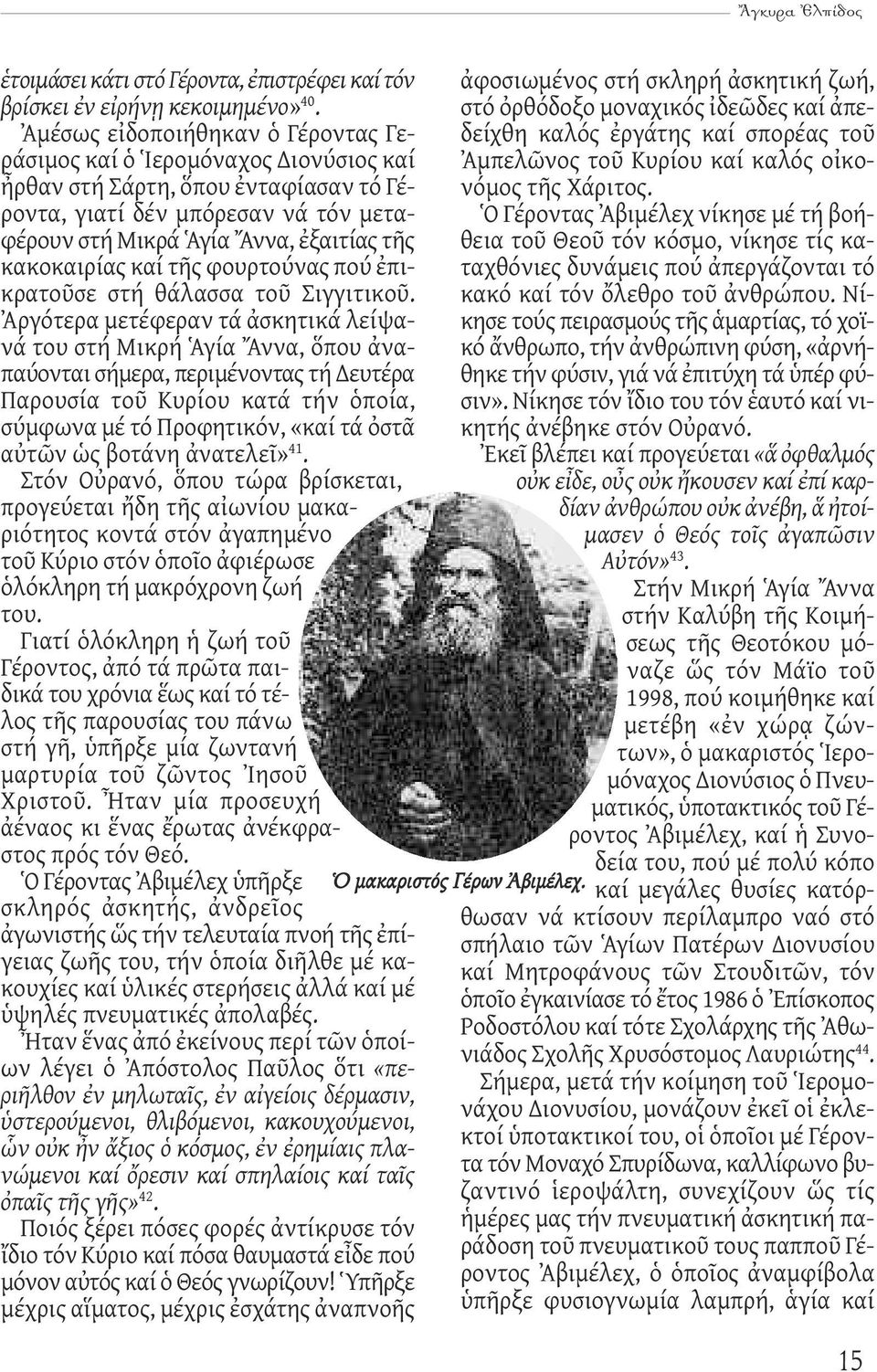 Ἄγκυρα Ἐλπίδος

ἑτοιμάσει κάτι στό Γέροντα, ἐπιστρέφει καί τόν βρίσκει ἐν εἰρήνῃ κεκοιμημένο»$^{40}$.

Ἀμέσως εἰδοποιήθηκαν ὁ Γέροντας Γεράσιμος καί ὁ Ἱερομόναχος Διονύσιος καί ἦρθαν στή Σάρτη, ὅπου ἐνταφίασαν τό Γέροντα, γιατί δέν μπόρεσαν νά τόν μεταφέρουν στή Μικρά Ἁγία Ἄννα, ἐξαιτίας τῆς κακοκαιρίας καί τῆς φουρτούνας πού ἐπικρατοῦσε στή θάλασσα τοῦ Σιγγιτικοῦ. Ἀργότερα μετέφεραν τά ἀσκητικά λείψανά του στή Μικρή Ἁγία Ἄννα, ὅπου ἀναπαύονται σήμερα, περιμένοντας τή Δευτέρα Παρουσία τοῦ Κυρίου κατά τήν ὁποία, σύμφωνα μέ τό Προφητικόν, «καί τά ὀστᾶ αὐτῶν ὡς βοτάνη ἀνατελεῖ»$^{41}$.

Στόν Οὐρανό, ὅπου τώρα βρίσκεται, προγεύεται ἤδη τῆς αἰωνίου μακαριότητος κοντά στόν ἀγαπημένο τοῦ Κύριο στόν ὁποῖο ἀφιέρωσε ὁλόκληρη τή μακρόχρονη ζωή του.

Γιατί ὁλόκληρη ἡ ζωή τοῦ Γέροντος, ἀπό τά πρῶτα παιδικά του χρόνια ἕως καί τό τέλος τῆς παρουσίας του πάνω στή γῆ, ὑπῆρξε μία ζωντανή μαρτυρία τοῦ ζῶντος Ἰησοῦ Χριστοῦ. Ἦταν μία προσευχή ἀέναος κι ἕνας ἔρωτας ἀνέκφραστος πρός τόν Θεό.

Ὁ Γέροντας Ἀβιμέλεχ ὑπῆρξε σκληρός ἀσκητής, ἀνδρεῖος ἀγωνιστής ὥς τήν τελευταία πνοή τῆς ἐπίγειας ζωῆς του, τήν ὁποία διῆλθε μέ κακουχίες καί ὑλικές στερήσεις ἀλλά καί μέ ὑψηλές πνευματικές ἀπολαβές.

Ἦταν ἕνας ἀπό ἐκείνους περί τῶν ὁποίων λέγει ὁ Ἀπόστολος Παῦλος ὅτι «περιῆλθον ἐν μηλωταῖς, ἐν αἰγείοις δέρμασιν, ὑστερούμενοι, θλιβόμενοι, κακουχούμενοι, ὧν οὐκ ἦν ἄξιος ὁ κόσμος, ἐν ἐρημίαις πλανώμενοι καί ὄρεσιν καί σπηλαίοις καί ταῖς ὀπαῖς τῆς γῆς»$^{42}$.

Ποιός ξέρει πόσες φορές ἀντίκρυσε τόν ἴδιο τόν Κύριο καί πόσα θαυμαστά εἶδε πού μόνον αὐτός καί ὁ Θεός γνωρίζουν! Ὑπῆρξε μέχρις αἵματος, μέχρις ἐσχάτης ἀναπνοῆς ἀφοσιωμένος στή σκληρή ἀσκητική ζωή, στό ὀρθόδοξο μοναχικός ἰδεῶδες καί ἀπεδείχθη καλός ἐργάτης καί σπορέας τοῦ Ἀμπελῶνος τοῦ Κυρίου καί καλός οἰκονόμος τῆς Χάριτος.

Ὁ Γέροντας Ἀβιμέλεχ νίκησε μέ τή βοήθεια τοῦ Θεοῦ τόν κόσμο, νίκησε τίς καταχθόνιες δυνάμεις πού ἀπεργάζονται τό κακό καί τόν ὄλεθρο τοῦ ἀνθρώπου. Νίκησε τούς πειρασμούς τῆς ἁμαρτίας, τό χοϊκό ἄνθρωπο, τήν ἀνθρώπινη φύση, «ἀρνήθηκε τήν φύσιν, γιά νά ἐπιτύχη τά ὑπέρ φύσιν». Νίκησε τόν ἴδιο του τόν ἑαυτό καί νικητής ἀνέβηκε στόν Οὐρανό.

Ἐκεῖ βλέπει καί προγεύεται «ἅ ὀφθαλμός οὐκ εἶδε, οὖς οὐκ ἤκουσεν καί ἐπί καρδίαν ἀνθρώπου οὐκ ἀνέβη, ἅ ἡτοίμασεν ὁ Θεός τοῖς ἀγαπῶσιν Αὐτόν»$^{43}$.

Στήν Μικρή Ἁγία Ἄννα στήν Καλύβη τῆς Κοιμήσεως τῆς Θεοτόκου μόναζε ὥς τόν Μάϊο τοῦ 1998, πού κοιμήθηκε καί μετέβη «ἐν χώρᾳ ζώντων», ὁ μακαριστός Ἱερομόναχος Διονύσιος ὁ Πνευματικός, ὑποτακτικός τοῦ Γέροντος Ἀβιμέλεχ, καί ἡ Συνοδεία του, πού μέ πολύ κόπο καί μεγάλες θυσίες κατόρθωσαν νά κτίσουν περίλαμπρο ναό στό σπήλαιο τῶν Ἁγίων Πατέρων Διονυσίου καί Μητροφάνους τῶν Στουδιτῶν, τόν ὁποῖο ἐγκαινίασε τό ἔτος 1986 ὁ Ἐπίσκοπος Ροδοστόλου καί τότε Σχολάρχης τῆς Ἀθωνιάδος Σχολῆς Χρυσόστομος Λαυριώτης$^{44}$.

Σήμερα, μετά τήν κοίμηση τοῦ Ἱερομονάχου Διονυσίου, μονάζουν ἐκεῖ οἱ ἐκλεκτοί ὑποτακτικοί του, οἱ ὁποῖοι μέ Γέροντα τόν Μοναχό Σπυρίδωνα, καλλίφωνο βυζαντινό ἱεροψάλτη, συνεχίζουν ὥς τίς ἡμέρες μας τήν πνευματική ἀσκητική παράδοση τοῦ πνευματικοῦ τους παπποῦ Γέροντος Ἀβιμέλεχ, ὁ ὁποῖος ἀναμφίβολα ὑπῆρξε φυσιογνωμία λαμπρή, ἁγία καί

Ὁ μακαριστός Γέρων Ἀβιμέλεχ.

15